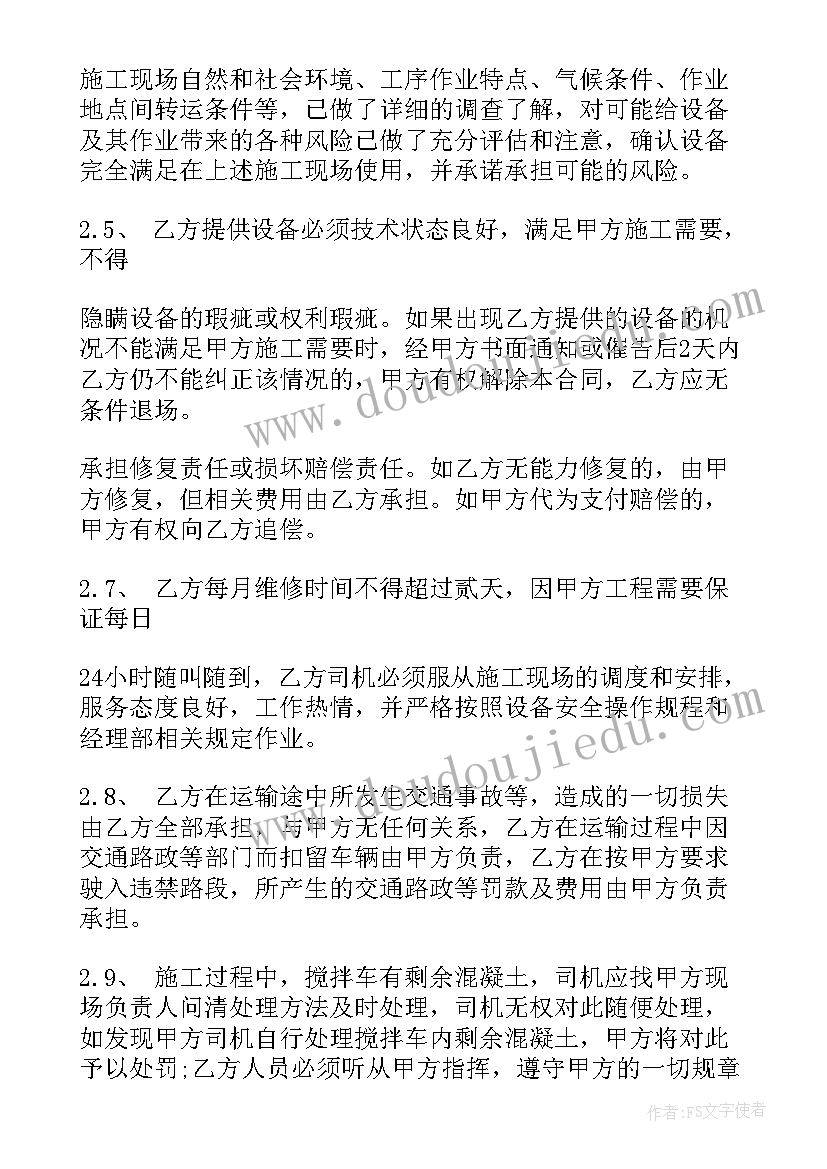 施工现场自然和社会环境、工序作业特点、气候条件、作业地点间转运条件等，已做了详细的调查了解，对可能给设备及其作业带来的各种风险已做了充分评估和注意，确认设备完全满足在上述施工现场使用，并承诺承担可能的风险。

2.5、 乙方提供设备必须技术状态良好，满足甲方施工需要，不得

隐瞒设备的瑕疵或权利瑕疵。如果出现乙方提供的设备的机况不能满足甲方施工需要时，经甲方书面通知或催告后2天内乙方仍不能纠正该情况的，甲方有权解除本合同，乙方应无条件退场。

承担修复责任或损坏赔偿责任。如乙方无能力修复的，由甲方修复，但相关费用由乙方承担。如甲方代为支付赔偿的，甲方有权向乙方追偿。

2.7、 乙方每月维修时间不得超过贰天，因甲方工程需要保证每日

24小时随叫随到，乙方司机必须服从施工现场的调度和安排，服务态度良好，工作热情，并严格按照设备安全操作规程和经理部相关规定作业。

2.8、 乙方在运输途中所发生交通事故等，造成的一切损失由乙方全部承担，与甲方无任何关系，乙方在运输过程中因交通路政等部门而扣留车辆由甲方负责，乙方在按甲方要求驶入违禁路段，所产生的交通路政等罚款及费用由甲方负责承担。

2.9、 施工过程中，搅拌车有剩余混凝土，司机应找甲方现场负责人问清处理方法及时处理，司机无权对此随便处理，如发现甲方司机自行处理搅拌车内剩余混凝土，甲方将对此予以处罚;乙方人员必须听从甲方指挥，遵守甲方的一切规章

www.doudoujiedu.com

作者：FS文字使者